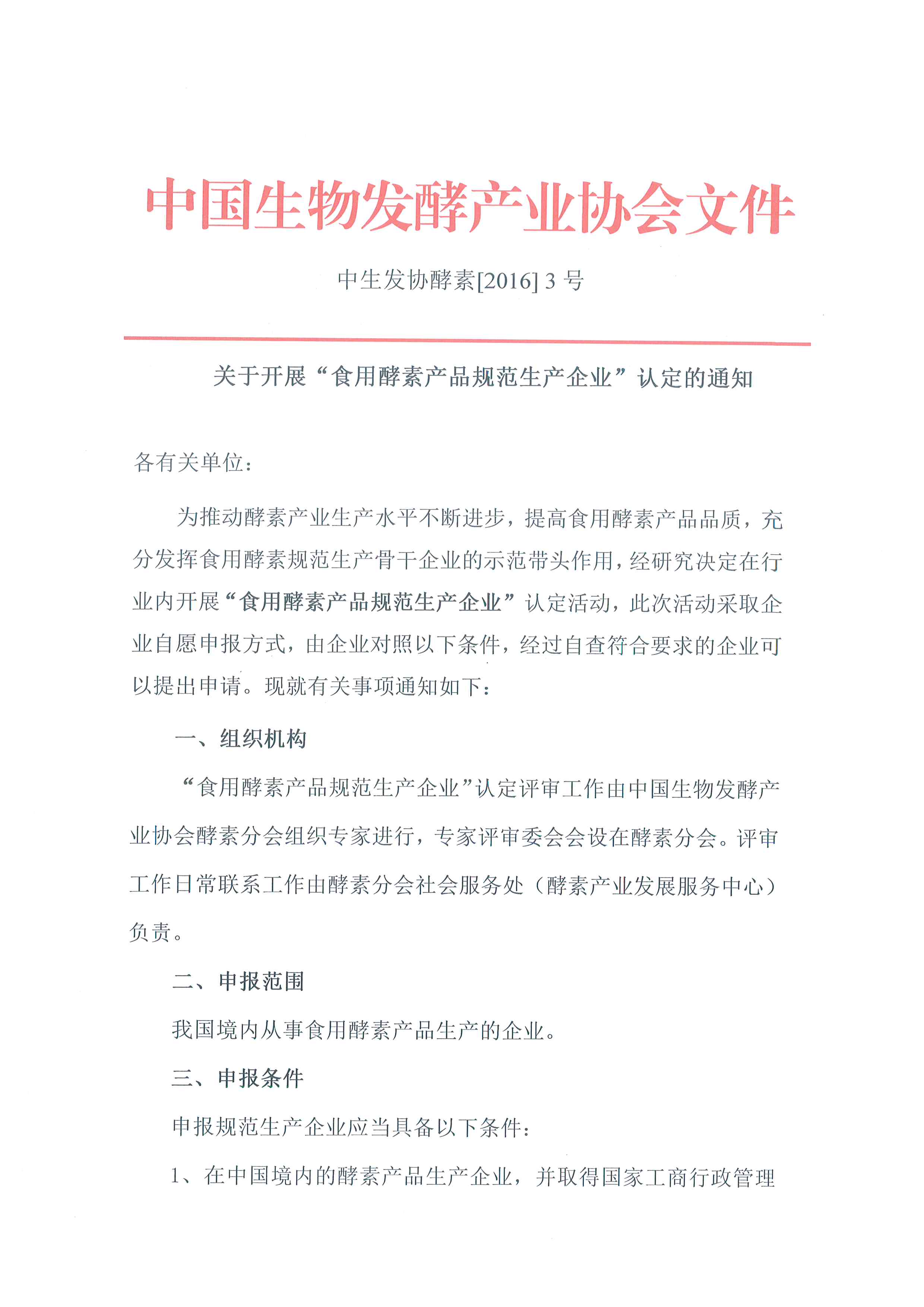 中国生物发酵产业协会文件

中生发协酵素[2016] 3 号

关于开展“食用酵素产品规范生产企业”认定的通知

各有关单位：

为推动酵素产业生产水平不断进步，提高食用酵素产品品质，充分发挥食用酵素规范生产骨干企业的示范带头作用，经研究决定在行业内开展“食用酵素产品规范生产企业”认定活动，此次活动采取企业自愿申报方式，由企业对照以下条件，经过自查符合要求的企业可以提出申请。现就有关事项通知如下：

一、组织机构

“食用酵素产品规范生产企业”认定评审工作由中国生物发酵产业协会酵素分会组织专家进行，专家评审委会会设在酵素分会。评审工作日常联系工作由酵素分会社会服务处（酵素产业发展服务中心）负责。

二、申报范围

我国境内从事食用酵素产品生产的企业。

三、申报条件

申报规范生产企业应当具备以下条件：

1、在中国境内的酵素产品生产企业，并取得国家工商行政管理